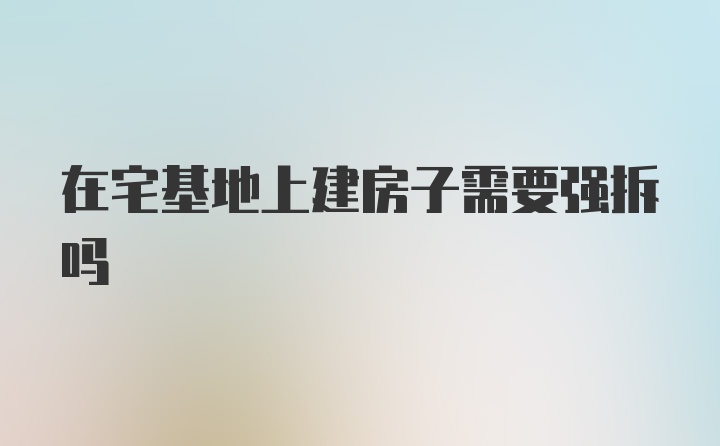 在宅基地上建房子需要强拆吗